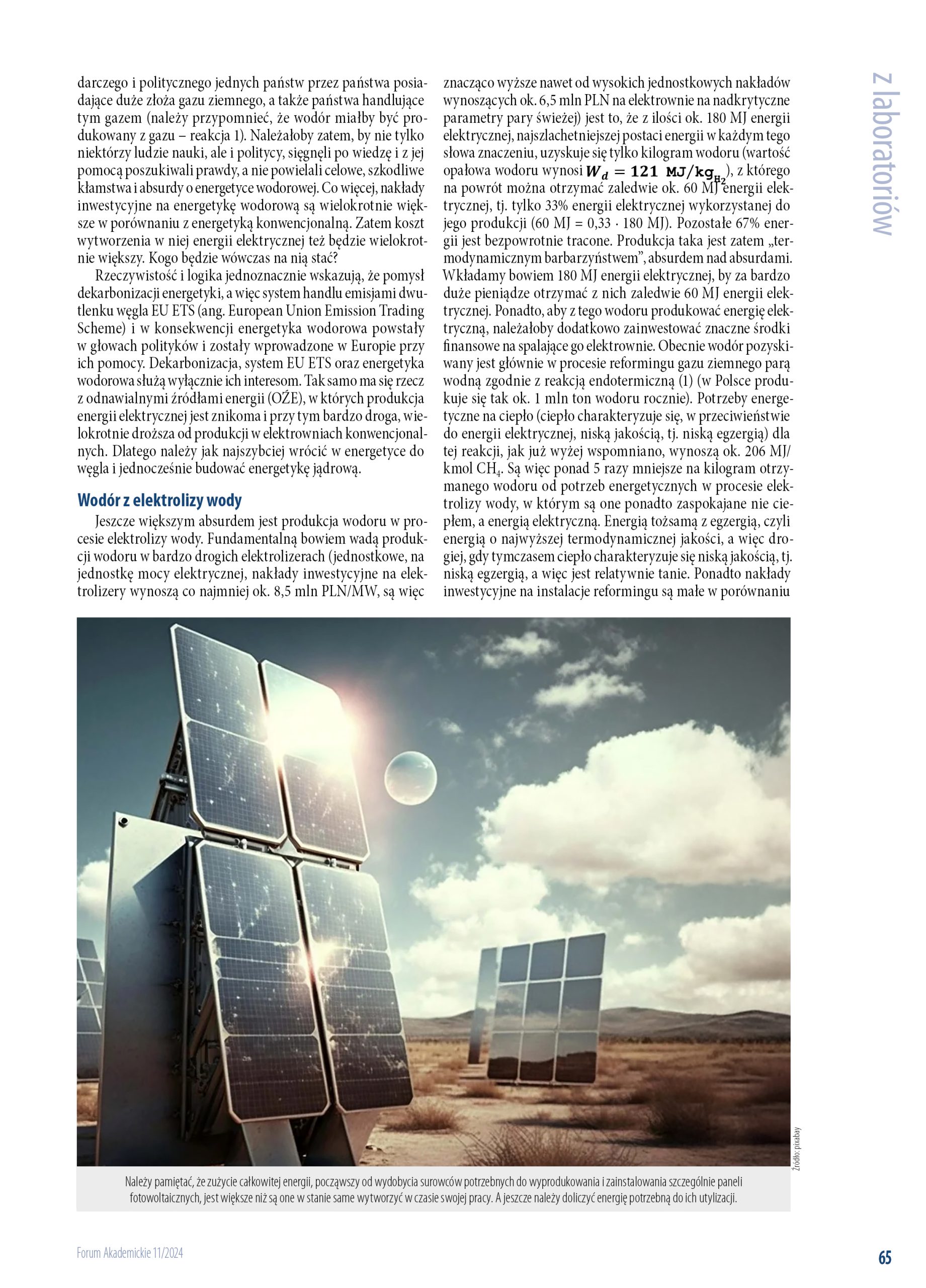 z laboratoriów

darczego i politycznego jednych państw przez państwa posiadające duże złoża gazu ziemnego, a także państwa handlujące tym gazem (należy przypomnieć, że wodór miałby być produkowany z gazu – reakcja 1). Należałoby zatem, by nie tylko niektórzy ludzie nauki, ale i politycy, sięgnęli po wiedzę i z jej pomocą poszukiwali prawdy, a nie powielali celowe, szkodliwe kłamstwa i absurdy o energetyce wodorowej. Co więcej, nakłady inwestycyjne na energetykę wodorową są wielokrotnie większe w porównaniu z energetyką konwencjonalną. Zatem koszt wytworzenia w niej energii elektrycznej też będzie wielokrotnie większy. Kogo będzie wówczas na nią stać?

Rzeczywistość i logika jednoznacznie wskazują, że pomysł dekarbonizacji energetyki, a więc system handlu emisjami dwutlenku węgla EU ETS (ang. European Union Emission Trading Scheme) i w konsekwencji energetyka wodorowa powstały w głowach polityków i zostały wprowadzone w Europie przy ich pomocy. Dekarbonizacja, system EU ETS oraz energetyka wodorowa służą wyłącznie ich interesom. Tak samo ma się rzecz z odnawialnymi źródłami energii (OŹE), w których produkcja energii elektrycznej jest znikoma i przy tym bardzo droga, wielokrotnie droższa od produkcji w elektrowniach konwencjonalnych. Dlatego należy jak najszybciej wrócić w energetyce do węgla i jednocześnie budować energetykę jądrową.

Wodór z elektrolizy wody

Jeszcze większym absurdem jest produkcja wodoru w procesie elektrolizy wody. Fundamentalną bowiem wadą produkcji wodoru w bardzo drogich elektrolizerach (jednostkowe, na jednostkę mocy elektrycznej, nakłady inwestycyjne na elektrolizery wynoszą co najmniej ok. 8,5 mln PLN/MW, są więc znacząco wyższe nawet od wysokich jednostkowych nakładów wynoszących ok. 6,5 mln PLN na elektrownie na nadkrytyczne parametry pary świeżej) jest to, że z ilości ok. 180 MJ energii elektrycznej, najszlachetniejszej postaci energii w każdym tego słowa znaczeniu, uzyskuje się tylko kilogram wodoru (wartość opałowa wodoru wynosi $W_d = 121\ MJ/kg_{H_2}$), z którego na powrót można otrzymać zaledwie ok. 60 MJ energii elektrycznej, tj. tylko 33% energii elektrycznej wykorzystanej do jego produkcji (60 MJ = 0,33 · 180 MJ). Pozostałe 67% energii jest bezpowrotnie tracone. Produkcja taka jest zatem „termodynamicznym barbarzyństwem", absurdem nad absurdami. Wkładamy bowiem 180 MJ energii elektrycznej, by za bardzo duże pieniądze otrzymać z nich zaledwie 60 MJ energii elektrycznej. Ponadto, aby z tego wodoru produkować energię elektryczną, należałoby dodatkowo zainwestować znaczne środki finansowe na spalające go elektrownie. Obecnie wodór pozyskiwany jest głównie w procesie reformingu gazu ziemnego parą wodną zgodnie z reakcją endotermiczną (1) (w Polsce produkuje się tak ok. 1 mln ton wodoru rocznie). Potrzeby energetyczne na ciepło (ciepło charakteryzuje się, w przeciwieństwie do energii elektrycznej, niską jakością, tj. niską egzergią) dla tej reakcji, jak już wyżej wspomniano, wynoszą ok. 206 MJ/kmol $CH_4$. Są więc ponad 5 razy mniejsze na kilogram otrzymanego wodoru od potrzeb energetycznych w procesie elektrolizy wody, w którym są one ponadto zaspokajane nie ciepłem, a energią elektryczną. Energią tożsamą z egzergią, czyli energią o najwyższej termodynamicznej jakości, a więc drogiej, gdy tymczasem ciepło charakteryzuje się niską jakością, tj. niską egzergią, a więc jest relatywnie tanie. Ponadto nakłady inwestycyjne na instalacje reformingu są małe w porównaniu

Źródło: pixabay

Należy pamiętać, że zużycie całkowitej energii, począwszy od wydobycia surowców potrzebnych do wyprodukowania i zainstalowania szczególnie paneli fotowoltaicznych, jest większe niż są one w stanie same wytworzyć w czasie swojej pracy. A jeszcze należy doliczyć energię potrzebną do ich utylizacji.

Forum Akademickie 11/2024

65